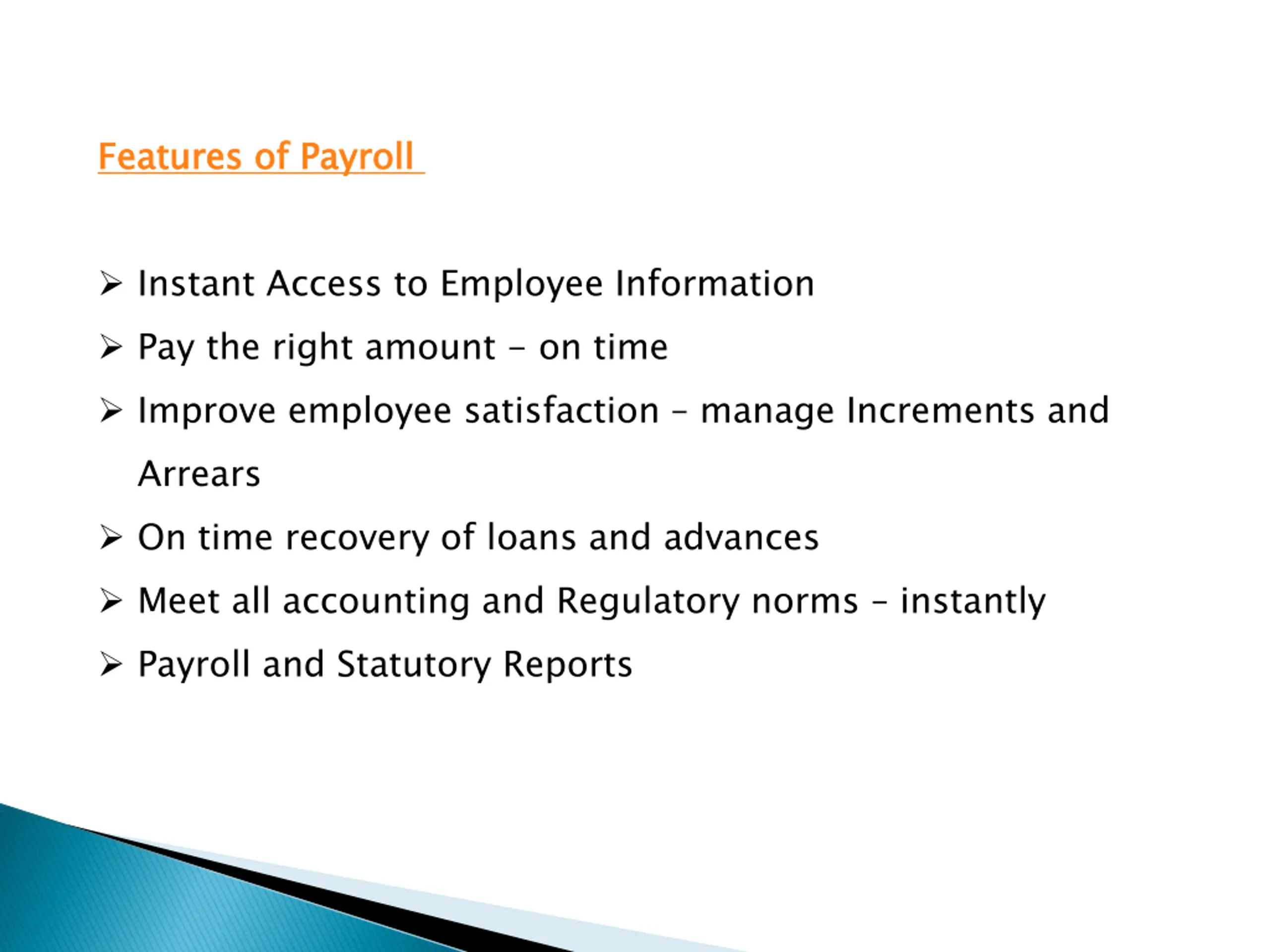 Features of Payroll

➢ Instant Access to Employee Information
➢ Pay the right amount – on time
➢ Improve employee satisfaction – manage Increments and Arrears
➢ On time recovery of loans and advances
➢ Meet all accounting and Regulatory norms – instantly
➢ Payroll and Statutory Reports